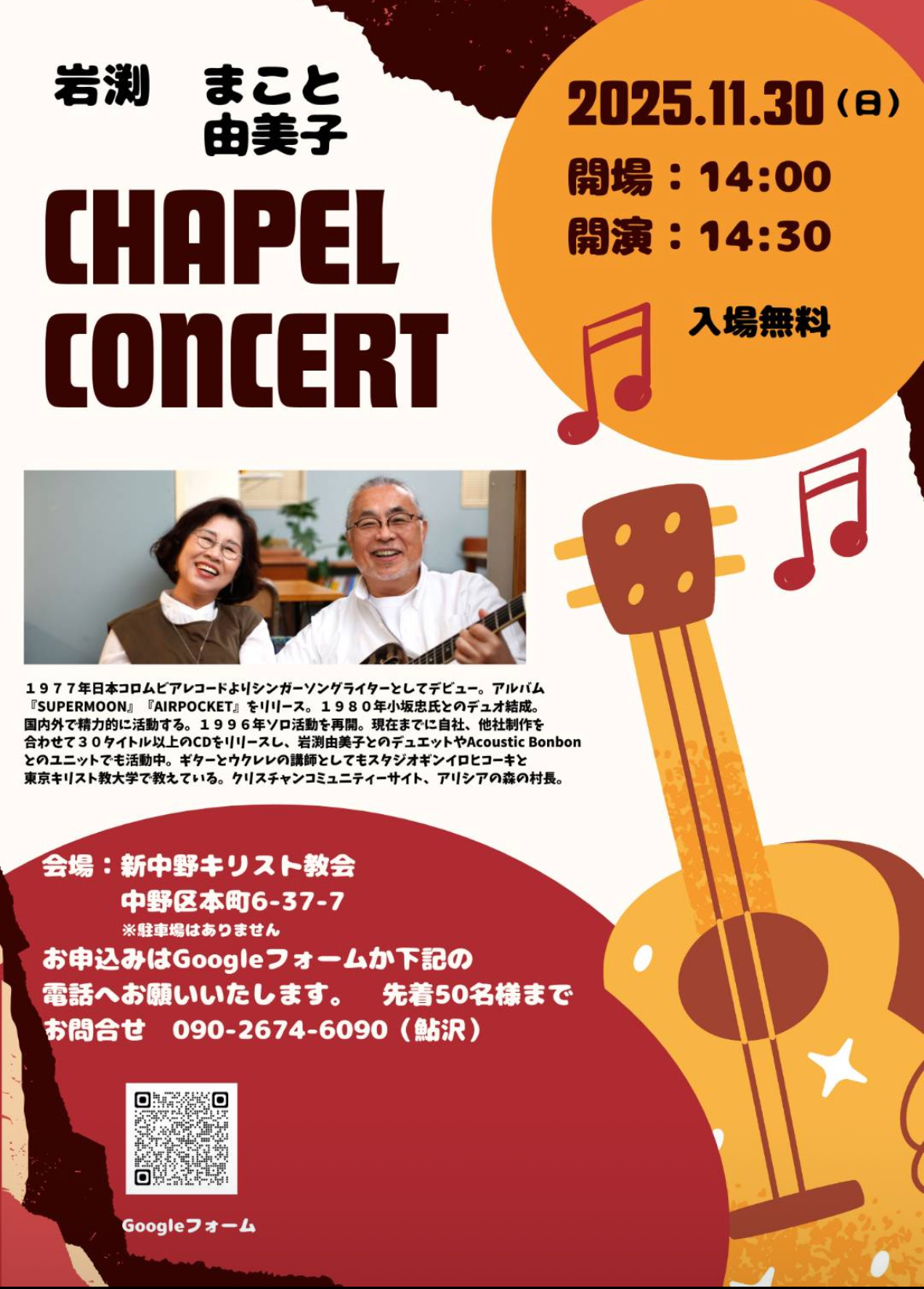 岩渕　まこと
由美子

CHAPEL
CONCERT

2025.11.30（日）
開場：14:00
開演：14:30

入場無料

１９７７年日本コロムビアレコードよりシンガーソングライターとしてデビュー。アルバム『SUPERMOON』『AIRPOCKET』をリリース。１９８０年小坂忠氏とのデュオ結成。国内外で精力的に活動する。１９９６年ソロ活動を再開。現在までに自社、他社制作を合わせて３０タイトル以上のCDをリリースし、岩渕由美子とのデュエットやAcoustic Bonbonとのユニットでも活動中。ギターとウクレレの講師としてもスタジオギンイロヒコーキと東京キリスト教大学で教えている。クリスチャンコミュニティーサイト、アリシアの森の村長。

会場：新中野キリスト教会
中野区本町6-37-7
※駐車場はありません
お申込みはGoogleフォームか下記の電話へお願いいたします。　先着50名様まで
お問合せ　090-2674-6090（鮎沢）

Googleフォーム